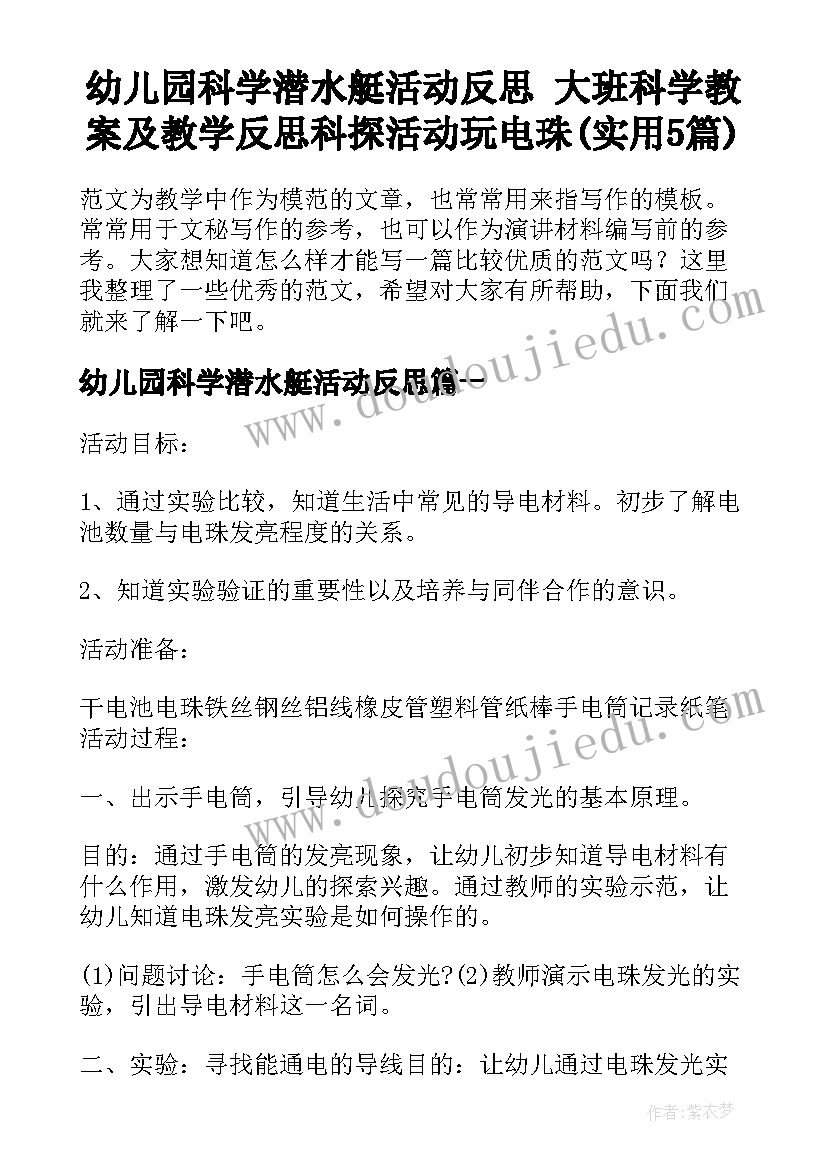 幼儿园科学潜水艇活动反思 大班科学教案及教学反思科探活动玩电珠(实用5篇)

范文为教学中作为模范的文章，也常常用来指写作的模板。常常用于文秘写作的参考，也可以作为演讲材料编写前的参考。大家想知道怎么样才能写一篇比较优质的范文吗？这里我整理了一些优秀的范文，希望对大家有所帮助，下面我们就来了解一下吧。

幼儿园科学潜水艇活动反思篇一

活动目标：

1、通过实验比较，知道生活中常见的导电材料。初步了解电池数量与电珠发亮程度的关系。

2、知道实验验证的重要性以及培养与同伴合作的意识。

活动准备：

干电池电珠铁丝钢丝铝线橡皮管塑料管纸棒手电筒记录纸笔活动过程：

一、出示手电筒，引导幼儿探究手电筒发光的基本原理。

目的：通过手电筒的发亮现象，让幼儿初步知道导电材料有什么作用，激发幼儿的探索兴趣。通过教师的实验示范，让幼儿知道电珠发亮实验是如何操作的。

(1)问题讨论：手电筒怎么会发光?(2)教师演示电珠发光的实验，引出导电材料这一名词。

二、实验：寻找能通电的导线目的：让幼儿通过电珠发光实

www.doudoujiedu.com

作者：紫衣梦